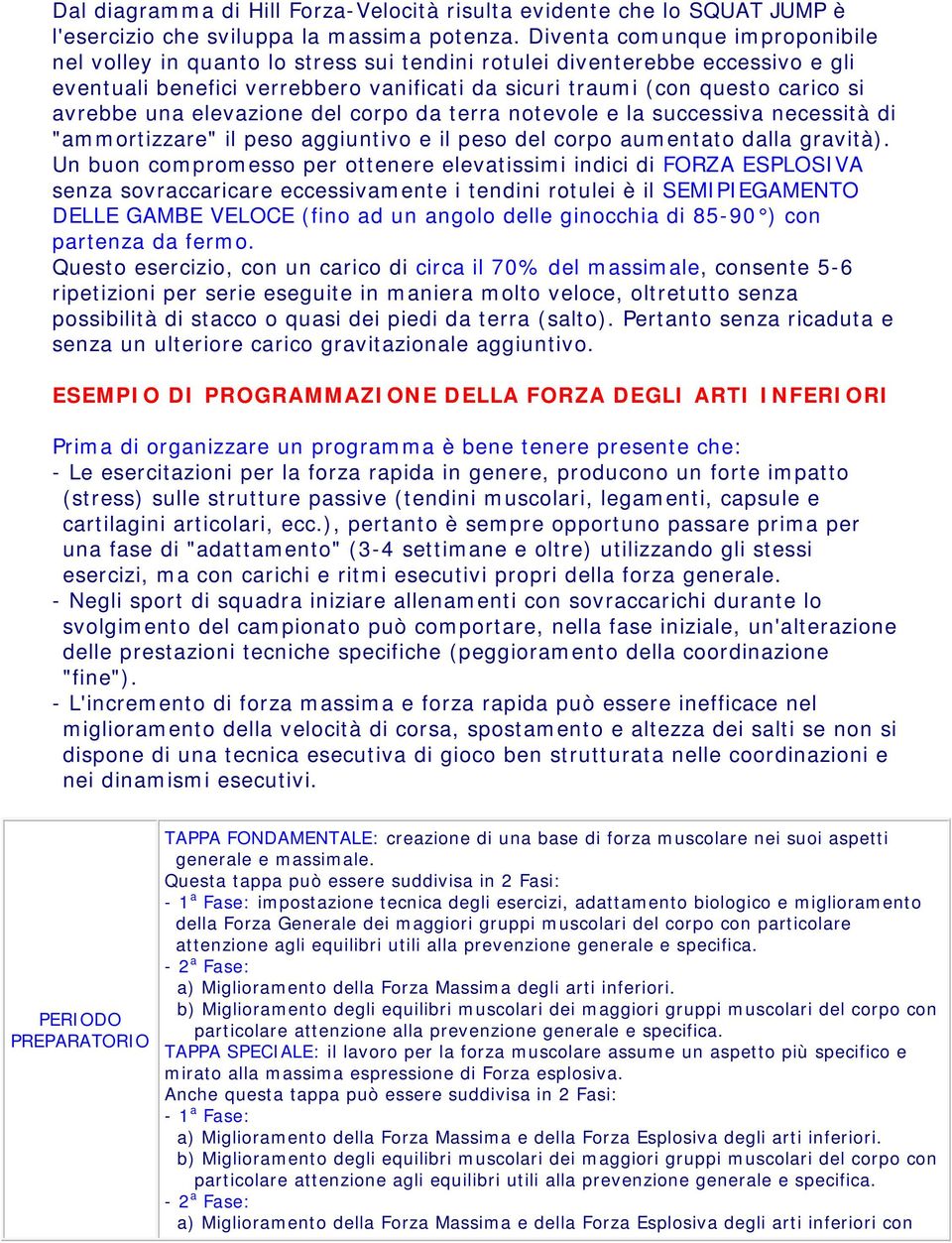 Dal diagramma di Hill Forza-Velocità risulta evidente che lo SQUAT JUMP è l'esercizio che sviluppa la massima potenza. Diventa comunque improponibile nel volley in quanto lo stress sui tendini rotulei diventerebbe eccessivo e gli eventuali benefici verrebbero vanificati da sicuri traumi (con questo carico si avrebbe una elevazione del corpo da terra notevole e la successiva necessità di "ammortizzare" il peso aggiuntivo e il peso del corpo aumentato dalla gravità).
Un buon compromesso per ottenere elevatissimi indici di FORZA ESPLOSIVA senza sovraccaricare eccessivamente i tendini rotulei è il SEMIPIEGAMENTO DELLE GAMBE VELOCE (fino ad un angolo delle ginocchia di 85-90°) con partenza da fermo.
Questo esercizio, con un carico di circa il 70% del massimale, consente 5-6 ripetizioni per serie eseguite in maniera molto veloce, oltretutto senza possibilità di stacco o quasi dei piedi da terra (salto). Pertanto senza ricaduta e senza un ulteriore carico gravitazionale aggiuntivo.

ESEMPIO DI PROGRAMMAZIONE DELLA FORZA DEGLI ARTI INFERIORI

Prima di organizzare un programma è bene tenere presente che:
- Le esercitazioni per la forza rapida in genere, producono un forte impatto (stress) sulle strutture passive (tendini muscolari, legamenti, capsule e cartilagini articolari, ecc.), pertanto è sempre opportuno passare prima per una fase di "adattamento" (3-4 settimane e oltre) utilizzando gli stessi esercizi, ma con carichi e ritmi esecutivi propri della forza generale.
- Negli sport di squadra iniziare allenamenti con sovraccarichi durante lo svolgimento del campionato può comportare, nella fase iniziale, un'alterazione delle prestazioni tecniche specifiche (peggioramento della coordinazione "fine").
- L'incremento di forza massima e forza rapida può essere inefficace nel miglioramento della velocità di corsa, spostamento e altezza dei salti se non si dispone di una tecnica esecutiva di gioco ben strutturata nelle coordinazioni e nei dinamismi esecutivi.

| PERIODO PREPARATORIO | TAPPA FONDAMENTALE: creazione di una base di forza muscolare nei suoi aspetti generale e massimale. Questa tappa può essere suddivisa in 2 Fasi: - 1$^a$ Fase: impostazione tecnica degli esercizi, adattamento biologico e miglioramento della Forza Generale dei maggiori gruppi muscolari del corpo con particolare attenzione agli equilibri utili alla prevenzione generale e specifica. - 2$^a$ Fase: a) Miglioramento della Forza Massima degli arti inferiori. b) Miglioramento degli equilibri muscolari dei maggiori gruppi muscolari del corpo con particolare attenzione alla prevenzione generale e specifica. TAPPA SPECIALE: il lavoro per la forza muscolare assume un aspetto più specifico e mirato alla massima espressione di Forza esplosiva. Anche questa tappa può essere suddivisa in 2 Fasi: - 1$^a$ Fase: a) Miglioramento della Forza Massima e della Forza Esplosiva degli arti inferiori. b) Miglioramento degli equilibri muscolari dei maggiori gruppi muscolari del corpo con particolare attenzione agli equilibri utili alla prevenzione generale e specifica. - 2$^a$ Fase: a) Miglioramento della Forza Massima e della Forza Esplosiva degli arti inferiori con |